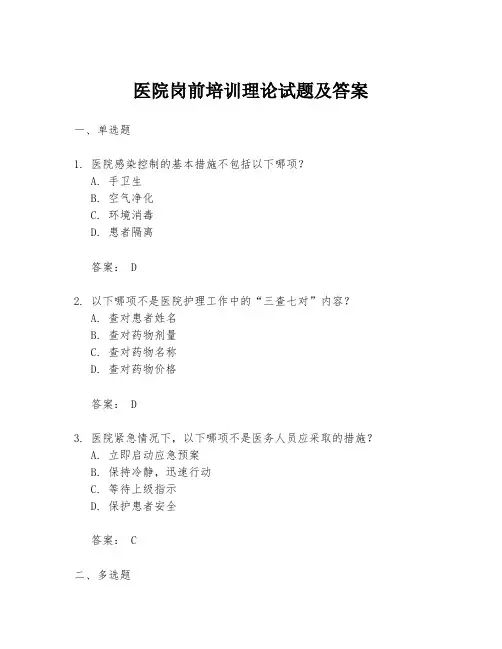 医院岗前培训理论试题及答案

一、单选题

1. 医院感染控制的基本措施不包括以下哪项？
A. 手卫生
B. 空气净化
C. 环境消毒
D. 患者隔离

答案： D

2. 以下哪项不是医院护理工作中的“三查七对”内容？
A. 查对患者姓名
B. 查对药物剂量
C. 查对药物名称
D. 查对药物价格

答案： D

3. 医院紧急情况下，以下哪项不是医务人员应采取的措施？
A. 立即启动应急预案
B. 保持冷静，迅速行动
C. 等待上级指示
D. 保护患者安全

答案： C

二、多选题